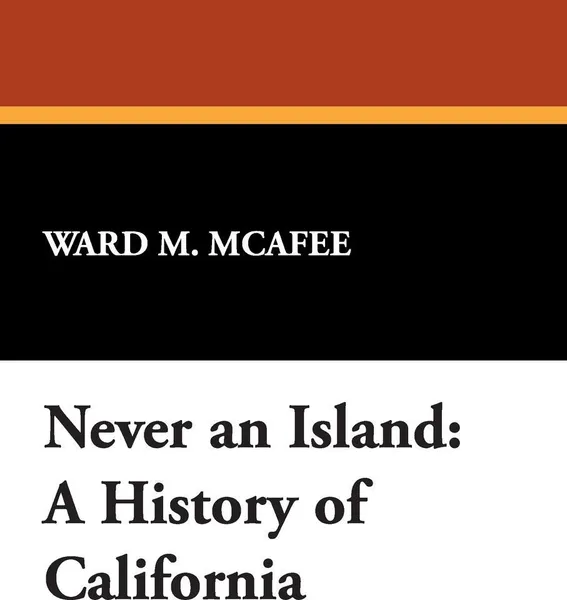 WARD M. MCAFEE

Never an Island: A History of California